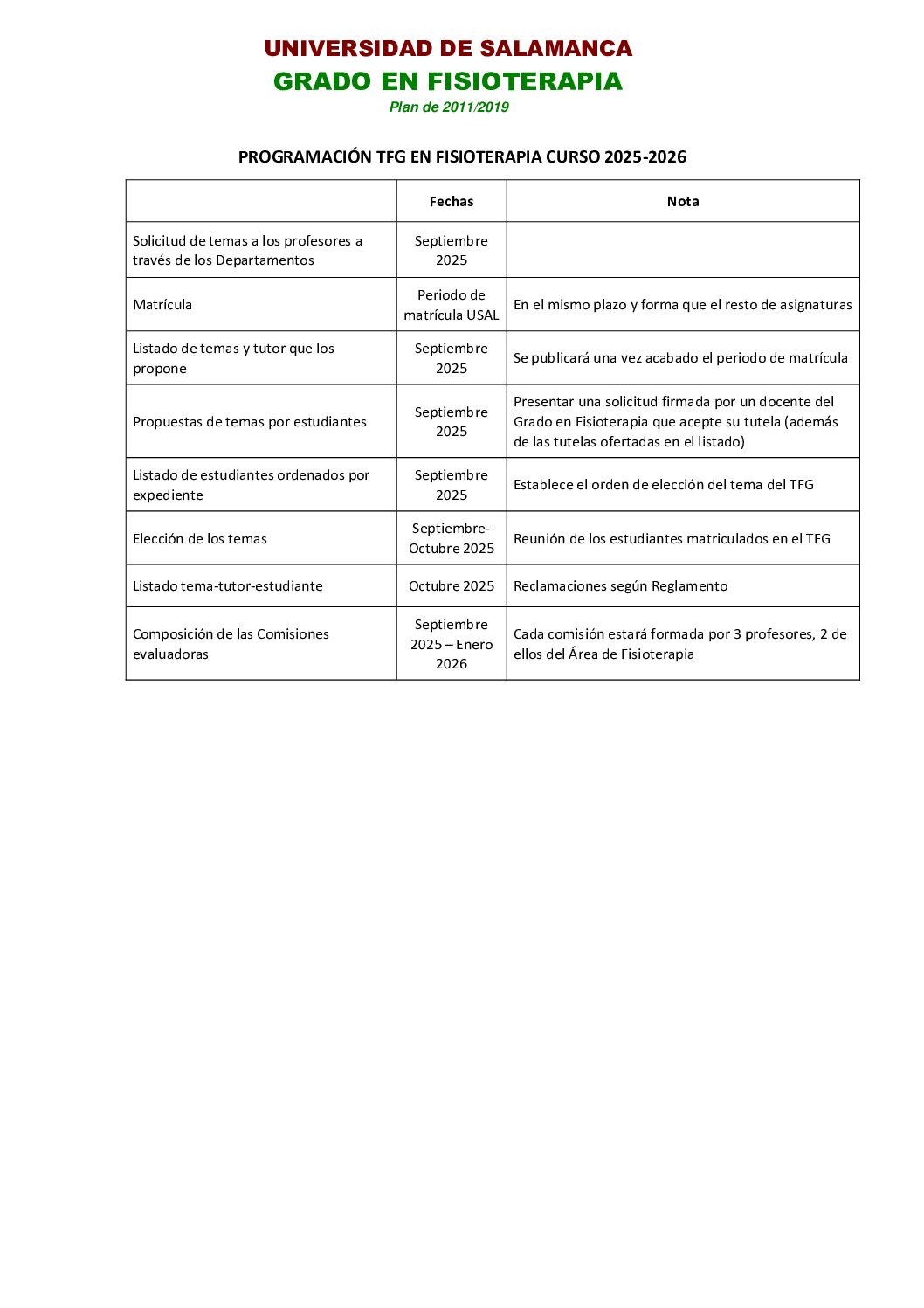 UNIVERSIDAD DE SALAMANCA
GRADO EN FISIOTERAPIA
Plan de 2011/2019

PROGRAMACIÓN TFG EN FISIOTERAPIA CURSO 2025-2026

| | Fechas | Nota |
|---|---|---|
| Solicitud de temas a los profesores a través de los Departamentos | Septiembre 2025 | |
| Matrícula | Periodo de matrícula USAL | En el mismo plazo y forma que el resto de asignaturas |
| Listado de temas y tutor que los propone | Septiembre 2025 | Se publicará una vez acabado el periodo de matrícula |
| Propuestas de temas por estudiantes | Septiembre 2025 | Presentar una solicitud firmada por un docente del Grado en Fisioterapia que acepte su tutela (además de las tutelas ofertadas en el listado) |
| Listado de estudiantes ordenados por expediente | Septiembre 2025 | Establece el orden de elección del tema del TFG |
| Elección de los temas | Septiembre-Octubre 2025 | Reunión de los estudiantes matriculados en el TFG |
| Listado tema-tutor-estudiante | Octubre 2025 | Reclamaciones según Reglamento |
| Composición de las Comisiones evaluadoras | Septiembre 2025 – Enero 2026 | Cada comisión estará formada por 3 profesores, 2 de ellos del Área de Fisioterapia |